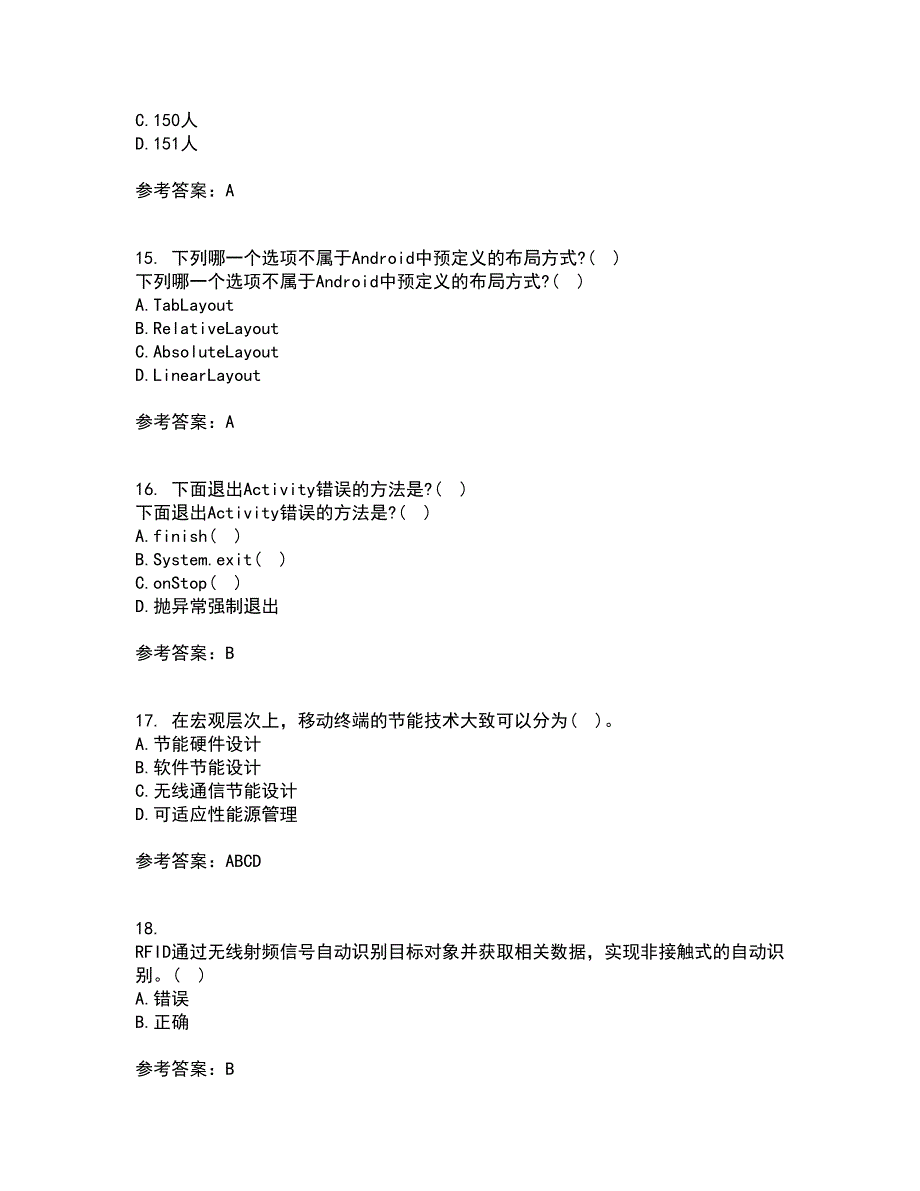 C.150人
D.151人

参考答案：A

15. 下列哪一个选项不属于Android中预定义的布局方式?（ ）
下列哪一个选项不属于Android中预定义的布局方式?（ ）
A.TabLayout
B.RelativeLayout
C.AbsoluteLayout
D.LinearLayout

参考答案：A

16. 下面退出Activity错误的方法是?（ ）
下面退出Activity错误的方法是?（ ）
A.finish（ ）
B.System.exit（ ）
C.onStop（ ）
D.抛异常强制退出

参考答案：B

17. 在宏观层次上，移动终端的节能技术大致可以分为（ ）。
A.节能硬件设计
B.软件节能设计
C.无线通信节能设计
D.可适应性能源管理

参考答案：ABCD

18.
RFID通过无线射频信号自动识别目标对象并获取相关数据，实现非接触式的自动识别。（ ）
A.错误
B.正确

参考答案：B